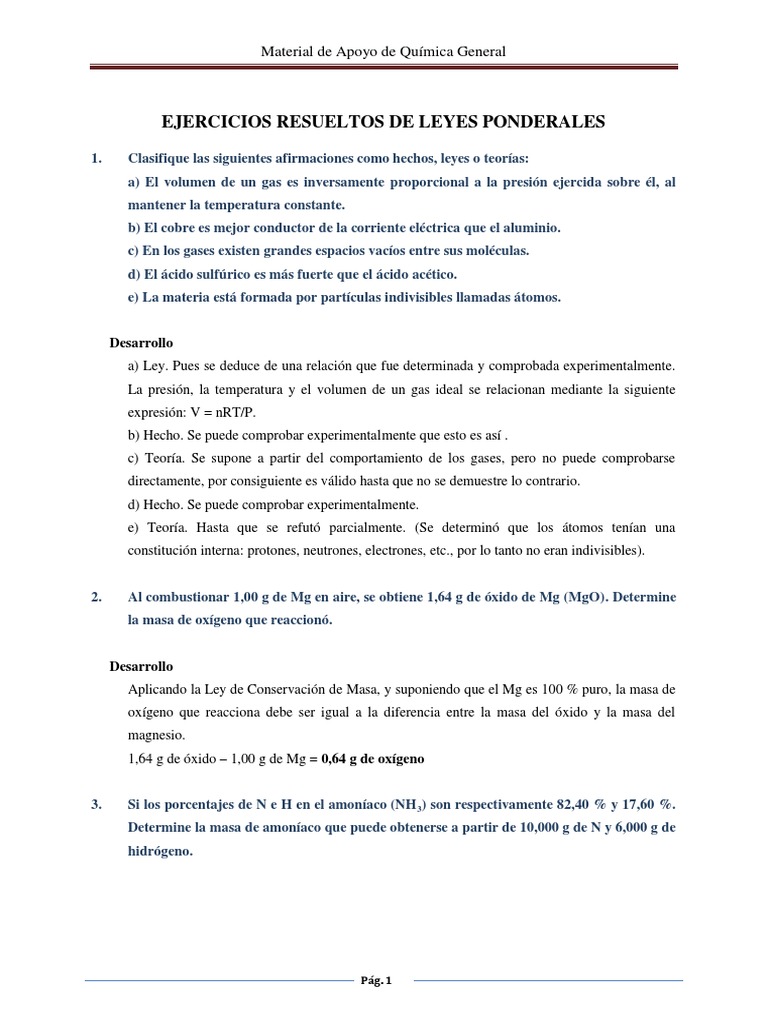 Material de Apoyo de Química General

EJERCICIOS RESUELTOS DE LEYES PONDERALES

1. Clasifique las siguientes afirmaciones como hechos, leyes o teorías:
a) El volumen de un gas es inversamente proporcional a la presión ejercida sobre él, al mantener la temperatura constante.
b) El cobre es mejor conductor de la corriente eléctrica que el aluminio.
c) En los gases existen grandes espacios vacíos entre sus moléculas.
d) El ácido sulfúrico es más fuerte que el ácido acético.
e) La materia está formada por partículas indivisibles llamadas átomos.

Desarrollo
a) Ley. Pues se deduce de una relación que fue determinada y comprobada experimentalmente. La presión, la temperatura y el volumen de un gas ideal se relacionan mediante la siguiente expresión: V = nRT/P.
b) Hecho. Se puede comprobar experimentalmente que esto es así .
c) Teoría. Se supone a partir del comportamiento de los gases, pero no puede comprobarse directamente, por consiguiente es válido hasta que no se demuestre lo contrario.
d) Hecho. Se puede comprobar experimentalmente.
e) Teoría. Hasta que se refutó parcialmente. (Se determinó que los átomos tenían una constitución interna: protones, neutrones, electrones, etc., por lo tanto no eran indivisibles).

2. Al combustionar 1,00 g de Mg en aire, se obtiene 1,64 g de óxido de Mg (MgO). Determine la masa de oxígeno que reaccionó.

Desarrollo
Aplicando la Ley de Conservación de Masa, y suponiendo que el Mg es 100 % puro, la masa de oxígeno que reacciona debe ser igual a la diferencia entre la masa del óxido y la masa del magnesio.
1,64 g de óxido – 1,00 g de Mg = 0,64 g de oxígeno

3. Si los porcentajes de N e H en el amoníaco ($NH_3$) son respectivamente 82,40 % y 17,60 %. Determine la masa de amoníaco que puede obtenerse a partir de 10,000 g de N y 6,000 g de hidrógeno.

Pág. 1